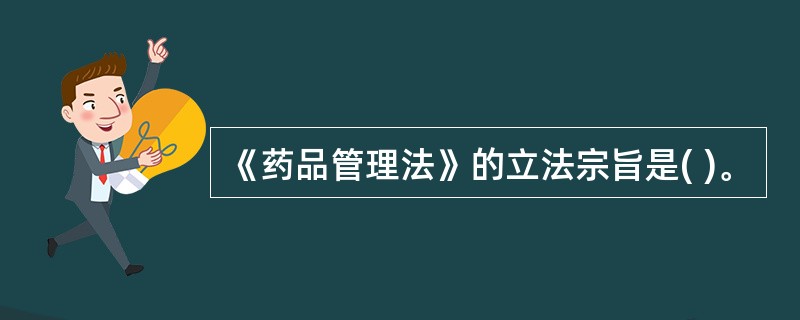 《药品管理法》的立法宗旨是( )。